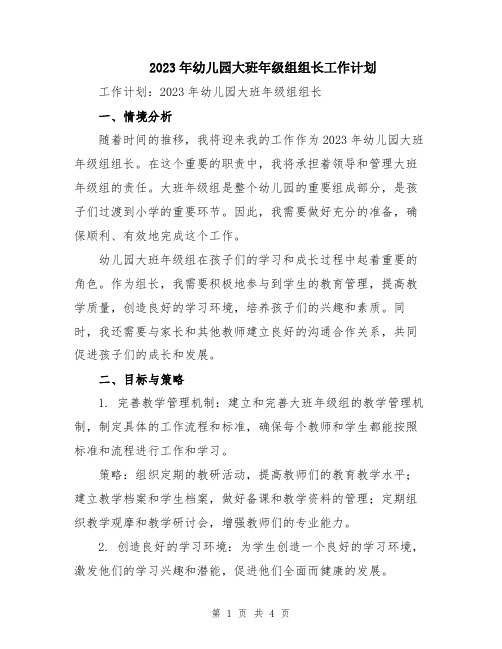 2023年幼儿园大班年级组组长工作计划

工作计划：2023年幼儿园大班年级组组长

一、情境分析

随着时间的推移，我将迎来我的工作作为2023年幼儿园大班年级组组长。在这个重要的职责中，我将承担着领导和管理大班年级组的责任。大班年级组是整个幼儿园的重要组成部分，是孩子们过渡到小学的重要环节。因此，我需要做好充分的准备，确保顺利、有效地完成这个工作。

幼儿园大班年级组在孩子们的学习和成长过程中起着重要的角色。作为组长，我需要积极地参与到学生的教育管理，提高教学质量，创造良好的学习环境，培养孩子们的兴趣和素质。同时，我还需要与家长和其他教师建立良好的沟通合作关系，共同促进孩子们的成长和发展。

二、目标与策略

1. 完善教学管理机制：建立和完善大班年级组的教学管理机制，制定具体的工作流程和标准，确保每个教师和学生都能按照标准和流程进行工作和学习。

策略：组织定期的教研活动，提高教师们的教育教学水平；建立教学档案和学生档案，做好备课和教学资料的管理；定期组织教学观摩和教学研讨会，增强教师们的专业能力。

2. 创造良好的学习环境：为学生创造一个良好的学习环境，激发他们的学习兴趣和潜能，促进他们全面而健康的发展。

第 1 页 共 4 页